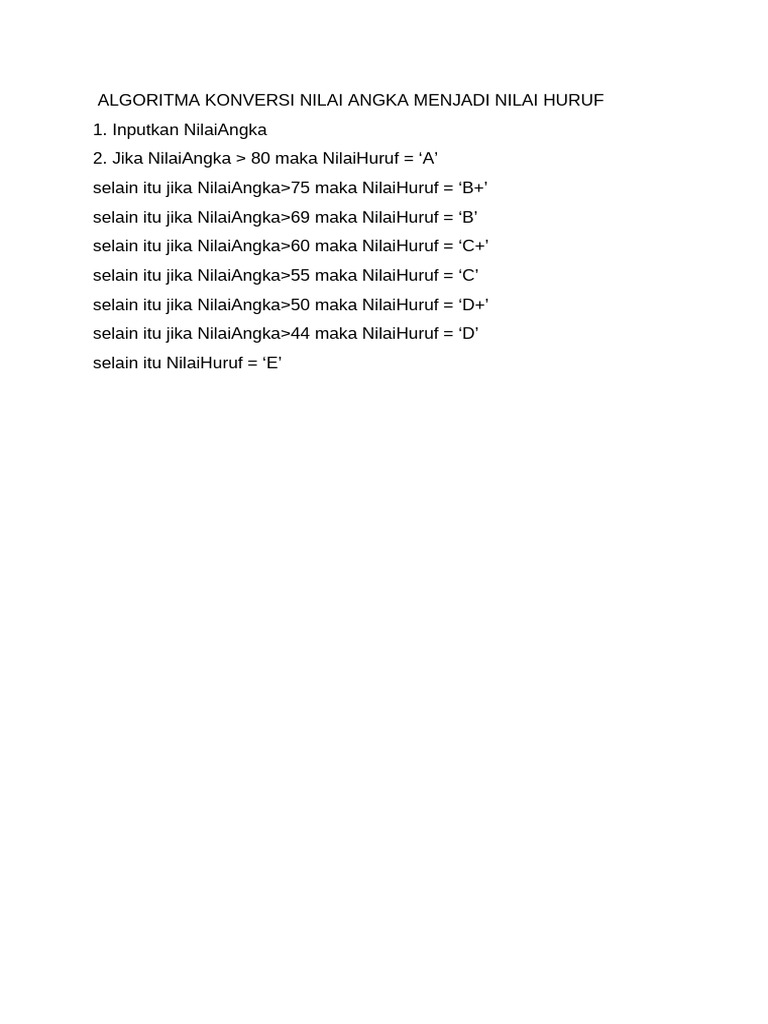 ALGORITMA KONVERSI NILAI ANGKA MENJADI NILAI HURUF

1. Inputkan NilaiAngka

2. Jika NilaiAngka > 80 maka NilaiHuruf = ‘A’

selain itu jika NilaiAngka>75 maka NilaiHuruf = ‘B+’

selain itu jika NilaiAngka>69 maka NilaiHuruf = ‘B’

selain itu jika NilaiAngka>60 maka NilaiHuruf = ‘C+’

selain itu jika NilaiAngka>55 maka NilaiHuruf = ‘C’

selain itu jika NilaiAngka>50 maka NilaiHuruf = ‘D+’

selain itu jika NilaiAngka>44 maka NilaiHuruf = ‘D’

selain itu NilaiHuruf = ‘E’